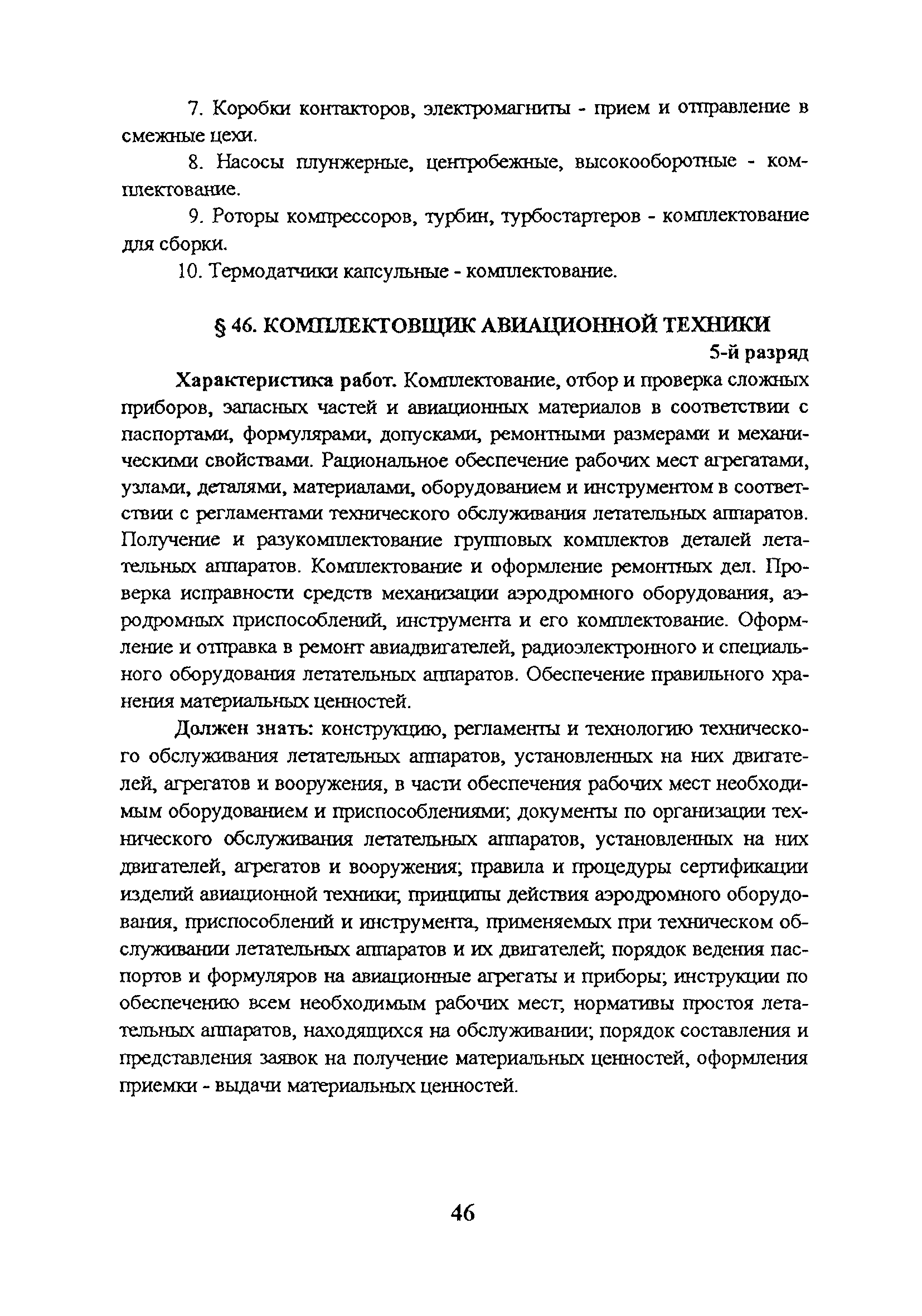 7. Коробки контакторов, электромагниты - прием и отправление в смежные цехи.

8. Насосы плунжерные, центробежные, высокооборотные - комплектование.

9. Роторы компрессоров, турбин, турбостартеров - комплектование для сборки.

10. Термодатчики капсульные - комплектование.

§ 46. КОМПЛЕКТОВЩИК АВИАЦИОННОЙ ТЕХНИКИ

5-й разряд

Характеристика работ. Комплектование, отбор и проверка сложных приборов, запасных частей и авиационных материалов в соответствии с паспортами, формулярами, допусками, ремонтными размерами и механическими свойствами. Рациональное обеспечение рабочих мест агрегатами, узлами, деталями, материалами, оборудованием и инструментом в соответствии с регламентами технического обслуживания летательных аппаратов. Получение и разукомплектование групповых комплектов деталей летательных аппаратов. Комплектование и оформление ремонтных дел. Проверка исправности средств механизации аэродромного оборудования, аэродромных приспособлений, инструмента и его комплектование. Оформление и отправка в ремонт авиадвигателей, радиоэлектронного и специального оборудования летательных аппаратов. Обеспечение правильного хранения материальных ценностей.

Должен знать: конструкцию, регламенты и технологию технического обслуживания летательных аппаратов, установленных на них двигателей, агрегатов и вооружения, в части обеспечения рабочих мест необходимым оборудованием и приспособлениями; документы по организации технического обслуживания летательных аппаратов, установленных на них двигателей, агрегатов и вооружения; правила и процедуры сертификации изделий авиационной техники; принципы действия аэродромного оборудования, приспособлений и инструмента, применяемых при техническом обслуживании летательных аппаратов и их двигателей; порядок ведения паспортов и формуляров на авиационные агрегаты и приборы; инструкции по обеспечению всем необходимым рабочих мест; нормативы простоя летательных аппаратов, находящихся на обслуживании; порядок составления и представления заявок на получение материальных ценностей, оформления приемки - выдачи материальных ценностей.

46